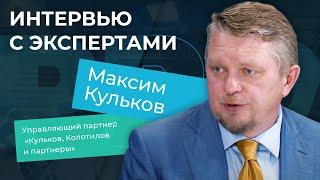 ИНТЕРВЬЮ С ЭКСПЕРТАМИ

Максим Кульков

Управляющий партнер «Кульков, Колотилов и партнеры»